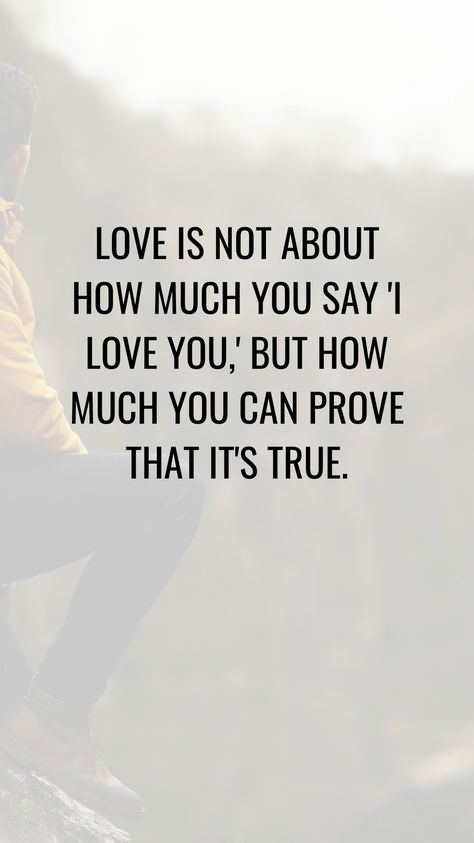 LOVE IS NOT ABOUT HOW MUCH YOU SAY 'I LOVE YOU,' BUT HOW MUCH YOU CAN PROVE THAT IT'S TRUE.